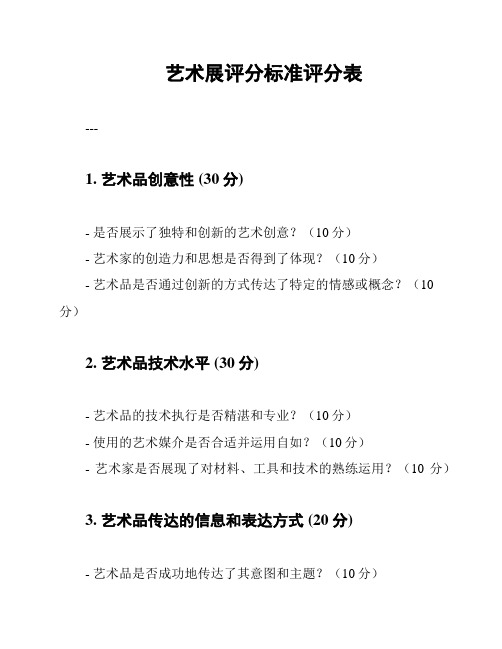 艺术展评分标准评分表

---

1. 艺术品创意性 (30 分)

- 是否展示了独特和创新的艺术创意？（10 分）
- 艺术家的创造力和思想是否得到了体现？（10 分）
- 艺术品是否通过创新的方式传达了特定的情感或概念？（10 分）

2. 艺术品技术水平 (30 分)

- 艺术品的技术执行是否精湛和专业？（10 分）
- 使用的艺术媒介是否合适并运用自如？（10 分）
- 艺术家是否展现了对材料、工具和技术的熟练运用？（10 分）

3. 艺术品传达的信息和表达方式 (20 分)

- 艺术品是否成功地传达了其意图和主题？（10 分）